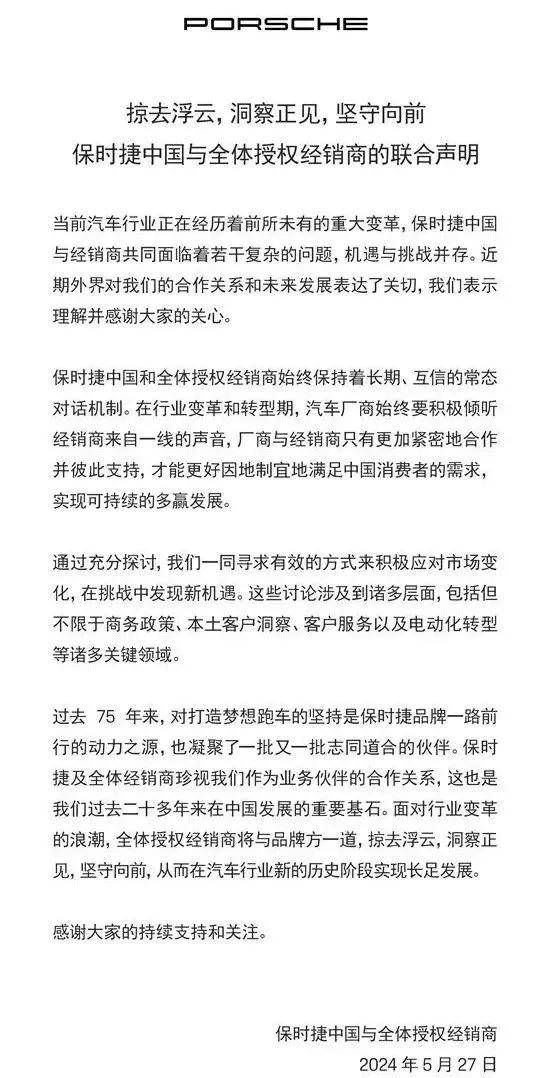 PORSCHE

掠去浮云，洞察正见，坚守向前
保时捷中国与全体授权经销商的联合声明

当前汽车行业正在经历着前所未有的重大变革，保时捷中国与经销商共同面临着若干复杂的问题，机遇与挑战并存。近期外界对我们的合作关系和未来发展表达了关切，我们表示理解并感谢大家的关心。

保时捷中国和全体授权经销商始终保持着长期、互信的常态对话机制。在行业变革和转型期，汽车厂商始终要积极倾听经销商来自一线的声音，厂商与经销商只有更加紧密地合作并彼此支持，才能更好因地制宜地满足中国消费者的需求，实现可持续的多赢发展。

通过充分探讨，我们一同寻求有效的方式来积极应对市场变化，在挑战中发现新机遇。这些讨论涉及到诸多层面，包括但不限于商务政策、本土客户洞察、客户服务以及电动化转型等诸多关键领域。

过去 75 年来，对打造梦想跑车的坚持是保时捷品牌一路前行的动力之源，也凝聚了一批又一批志同道合的伙伴。保时捷及全体经销商珍视我们作为业务伙伴的合作关系，这也是我们过去二十多年来在中国发展的重要基石。面对行业变革的浪潮，全体授权经销商将与品牌方一道，掠去浮云，洞察正见，坚守向前，从而在汽车行业新的历史阶段实现长足发展。

感谢大家的持续支持和关注。

保时捷中国与全体授权经销商
2024 年 5 月 27 日